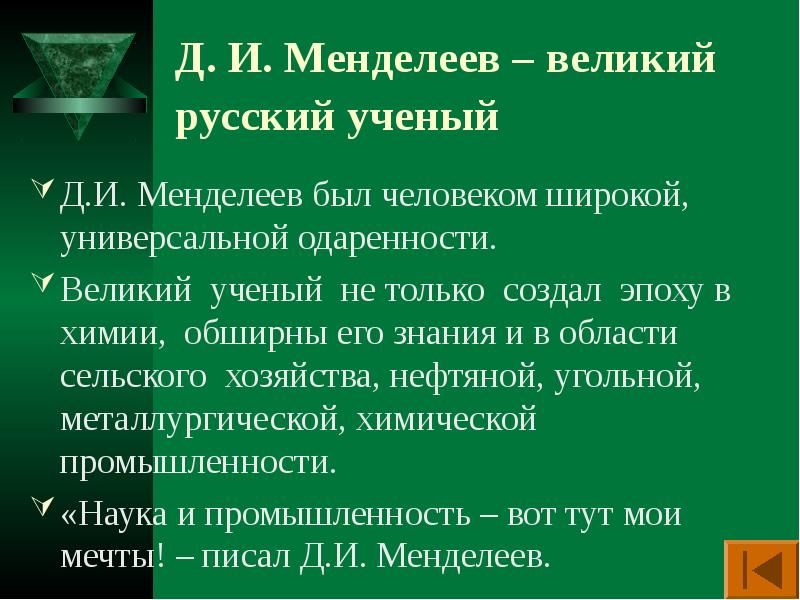 Д. И. Менделеев – великий русский ученый

Д.И. Менделеев был человеком широкой, универсальной одаренности.

Великий ученый не только создал эпоху в химии, обширны его знания и в области сельского хозяйства, нефтяной, угольной, металлургической, химической промышленности.

«Наука и промышленность – вот тут мои мечты! – писал Д.И. Менделеев.